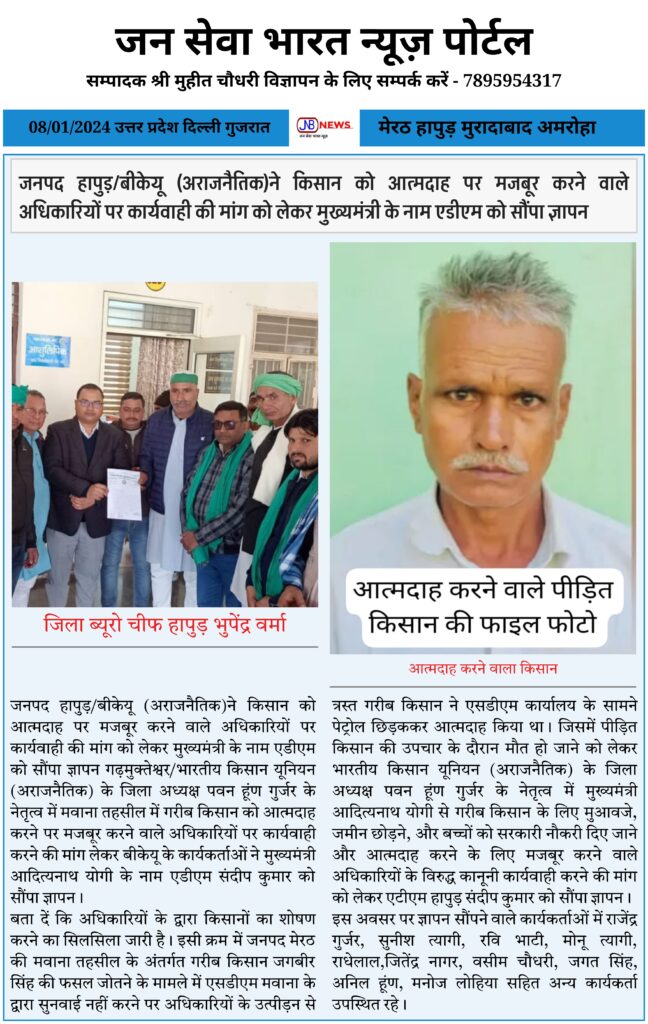 जन सेवा भारत न्यूज़ पोर्टल

सम्पादक श्री मुहीत चौधरी विज्ञापन के लिए सम्पर्क करें - 7895954317

08/01/2024 उत्तर प्रदेश दिल्ली गुजरात

JB NEWS

मेरठ हापुड़ मुरादाबाद अमरोहा

जनपद हापुड़/बीकेयू (अराजनैतिक)ने किसान को आत्मदाह पर मजबूर करने वाले अधिकारियों पर कार्यवाही की मांग को लेकर मुख्यमंत्री के नाम एडीएम को सौंपा ज्ञापन

जिला ब्यूरो चीफ हापुड़ भुपेंद्र वर्मा

आत्मदाह करने वाले पीड़ित किसान की फाइल फोटो

आत्मदाह करने वाला किसान

जनपद हापुड़/बीकेयू (अराजनैतिक)ने किसान को आत्मदाह पर मजबूर करने वाले अधिकारियों पर कार्यवाही की मांग को लेकर मुख्यमंत्री के नाम एडीएम को सौंपा ज्ञापन गढ़मुक्तेश्वर/भारतीय किसान यूनियन (अराजनैतिक) के जिला अध्यक्ष पवन हूंण गुर्जर के नेतृत्व में मवाना तहसील में गरीब किसान को आत्मदाह करने पर मजबूर करने वाले अधिकारियों पर कार्यवाही करने की मांग लेकर बीकेयू के कार्यकर्ताओं ने मुख्यमंत्री आदित्यनाथ योगी के नाम एडीएम संदीप कुमार को सौंपा ज्ञापन।

बता दें कि अधिकारियों के द्वारा किसानों का शोषण करने का सिलसिला जारी है। इसी क्रम में जनपद मेरठ की मवाना तहसील के अंतर्गत गरीब किसान जगबीर सिंह की फसल जोतने के मामले में एसडीएम मवाना के द्वारा सुनवाई नहीं करने पर अधिकारियों के उत्पीड़न से त्रस्त गरीब किसान ने एसडीएम कार्यालय के सामने पेट्रोल छिड़ककर आत्मदाह किया था। जिसमें पीड़ित किसान की उपचार के दौरान मौत हो जाने को लेकर भारतीय किसान यूनियन (अराजनैतिक) के जिला अध्यक्ष पवन हूंण गुर्जर के नेतृत्व में मुख्यमंत्री आदित्यनाथ योगी से गरीब किसान के लिए मुआवजे, जमीन छोड़ने, और बच्चों को सरकारी नौकरी दिए जाने और आत्मदाह करने के लिए मजबूर करने वाले अधिकारियों के विरुद्ध कानूनी कार्यवाही करने की मांग को लेकर एटीएम हापुड़ संदीप कुमार को सौंपा ज्ञापन।

इस अवसर पर ज्ञापन सौंपने वाले कार्यकर्ताओं में राजेंद्र गुर्जर, सुनीश त्यागी, रवि भाटी, मोनू त्यागी, राधेलाल,जितेंद्र नागर, वसीम चौधरी, जगत सिंह, अनिल हूंण, मनोज लोहिया सहित अन्य कार्यकर्ता उपस्थित रहे।